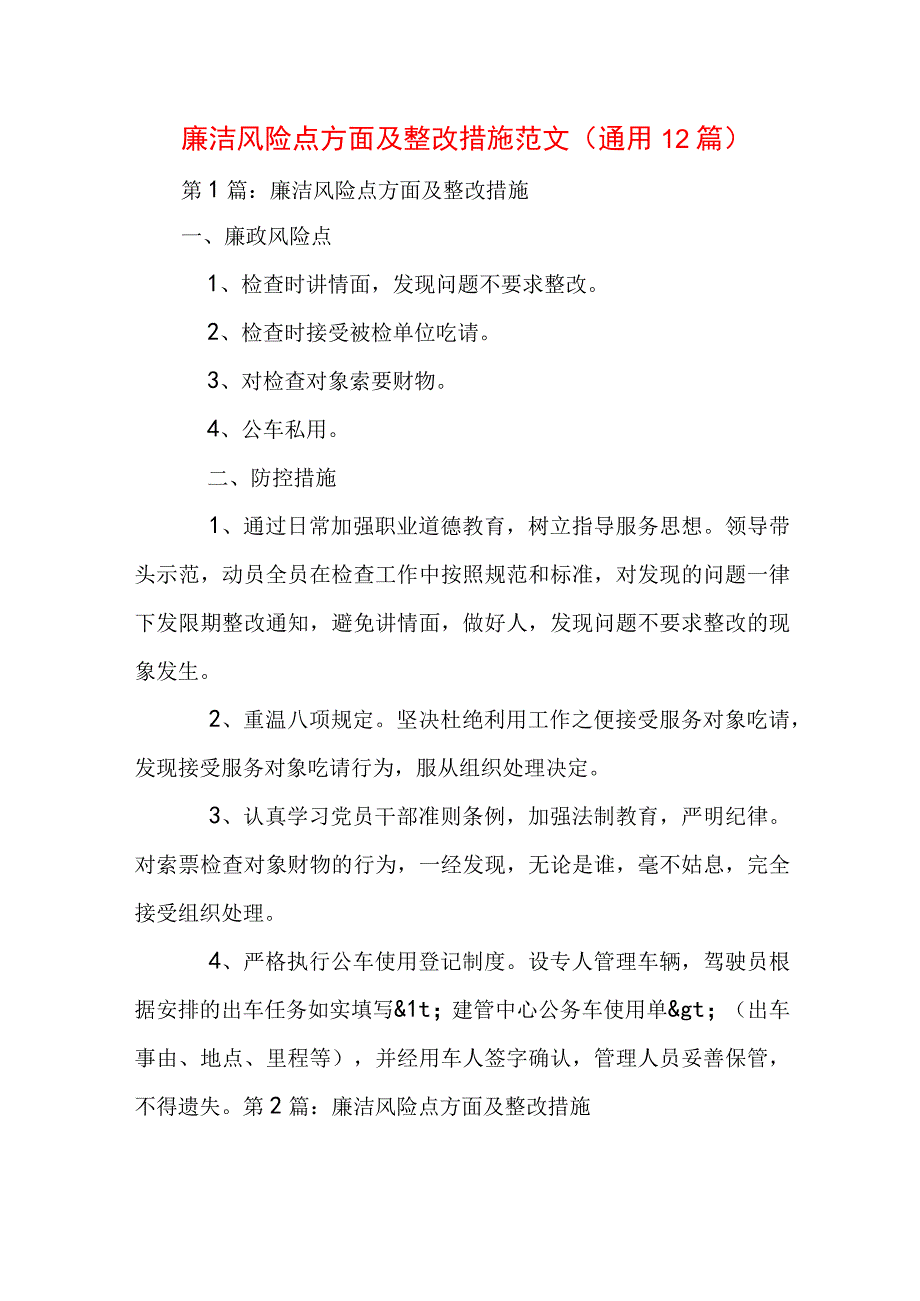 廉洁风险点方面及整改措施范文（通用12篇）

第1篇：廉洁风险点方面及整改措施

一、廉政风险点

1、检查时讲情面，发现问题不要求整改。

2、检查时接受被检单位吃请。

3、对检查对象索要财物。

4、公车私用。

二、防控措施

1、通过日常加强职业道德教育，树立指导服务思想。领导带头示范，动员全员在检查工作中按照规范和标准，对发现的问题一律下发限期整改通知，避免讲情面，做好人，发现问题不要求整改的现象发生。

2、重温八项规定。坚决杜绝利用工作之便接受服务对象吃请，发现接受服务对象吃请行为，服从组织处理决定。

3、认真学习党员干部准则条例，加强法制教育，严明纪律。对索票检查对象财物的行为，一经发现，无论是谁，毫不姑息，完全接受组织处理。

4、严格执行公车使用登记制度。设专人管理车辆，驾驶员根据安排的出车任务如实填写&1t；建管中心公务车使用单&gt；（出车事由、地点、里程等），并经用车人签字确认，管理人员妥善保管，不得遗失。第2篇：廉洁风险点方面及整改措施